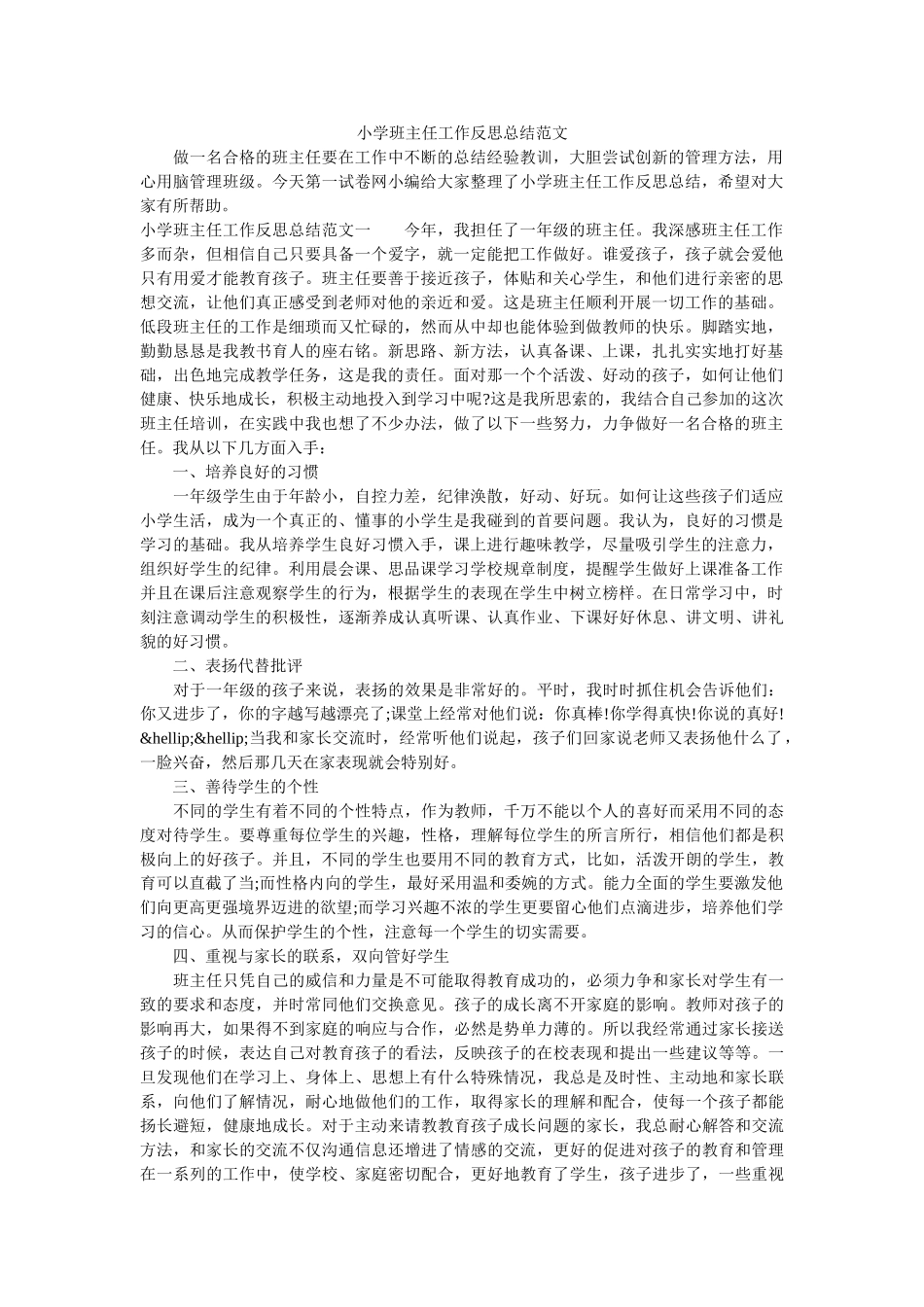 小学班主任工作反思总结范文

做一名合格的班主任要在工作中不断的总结经验教训，大胆尝试创新的管理方法，用心用脑管理班级。今天第一试卷网小编给大家整理了小学班主任工作反思总结，希望对大家有所帮助。

小学班主任工作反思总结范文一　　今年，我担任了一年级的班主任。我深感班主任工作多而杂，但相信自己只要具备一个爱字，就一定能把工作做好。谁爱孩子，孩子就会爱他只有用爱才能教育孩子。班主任要善于接近孩子，体贴和关心学生，和他们进行亲密的思想交流，让他们真正感受到老师对他的亲近和爱。这是班主任顺利开展一切工作的基础。低段班主任的工作是细琐而又忙碌的，然而从中却也能体验到做教师的快乐。脚踏实地，勤勤恳恳是我教书育人的座右铭。新思路、新方法，认真备课、上课，扎扎实实地打好基础，出色地完成教学任务，这是我的责任。面对那一个个活泼、好动的孩子，如何让他们健康、快乐地成长，积极主动地投入到学习中呢?这是我所思索的，我结合自己参加的这次班主任培训，在实践中我也想了不少办法，做了以下一些努力，力争做好一名合格的班主任。我从以下几方面入手：

一、培养良好的习惯

一年级学生由于年龄小，自控力差，纪律涣散，好动、好玩。如何让这些孩子们适应小学生活，成为一个真正的、懂事的小学生是我碰到的首要问题。我认为，良好的习惯是学习的基础。我从培养学生良好习惯入手，课上进行趣味教学，尽量吸引学生的注意力，组织好学生的纪律。利用晨会课、思品课学习学校规章制度，提醒学生做好上课准备工作并且在课后注意观察学生的行为，根据学生的表现在学生中树立榜样。在日常学习中，时刻注意调动学生的积极性，逐渐养成认真听课、认真作业、下课好好休息、讲文明、讲礼貌的好习惯。

二、表扬代替批评

对于一年级的孩子来说，表扬的效果是非常好的。平时，我时时抓住机会告诉他们：你又进步了，你的字越写越漂亮了;课堂上经常对他们说：你真棒!你学得真快!你说的真好!&hellip;&hellip;当我和家长交流时，经常听他们说起，孩子们回家说老师又表扬他什么了，一脸兴奋，然后那几天在家表现就会特别好。

三、善待学生的个性

不同的学生有着不同的个性特点，作为教师，千万不能以个人的喜好而采用不同的态度对待学生。要尊重每位学生的兴趣，性格，理解每位学生的所言所行，相信他们都是积极向上的好孩子。并且，不同的学生也要用不同的教育方式，比如，活泼开朗的学生，教育可以直截了当;而性格内向的学生，最好采用温和委婉的方式。能力全面的学生要激发他们向更高更强境界迈进的欲望;而学习兴趣不浓的学生更要留心他们点滴进步，培养他们学习的信心。从而保护学生的个性，注意每一个学生的切实需要。

四、重视与家长的联系，双向管好学生

班主任只凭自己的威信和力量是不可能取得教育成功的，必须力争和家长对学生有一致的要求和态度，并时常同他们交换意见。孩子的成长离不开家庭的影响。教师对孩子的影响再大，如果得不到家庭的响应与合作，必然是势单力薄的。所以我经常通过家长接送孩子的时候，表达自己对教育孩子的看法，反映孩子的在校表现和提出一些建议等等。一旦发现他们在学习上、身体上、思想上有什么特殊情况，我总是及时性、主动地和家长联系，向他们了解情况，耐心地做他们的工作，取得家长的理解和配合，使每一个孩子都能扬长避短，健康地成长。对于主动来请教教育孩子成长问题的家长，我总耐心解答和交流方法，和家长的交流不仅沟通信息还增进了情感的交流，更好的促进对孩子的教育和管理在一系列的工作中，使学校、家庭密切配合，更好地教育了学生，孩子进步了，一些重视